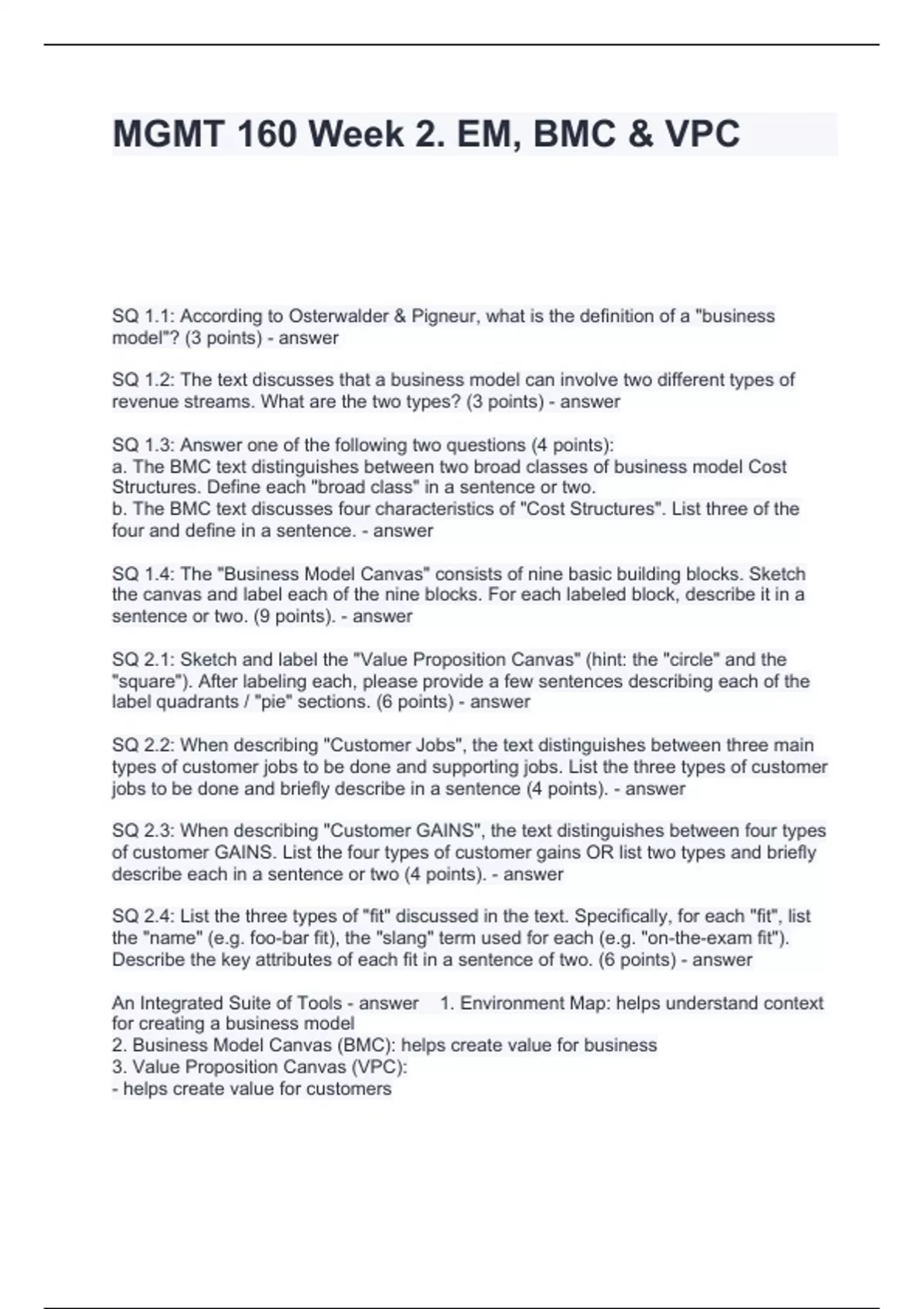 MGMT 160 Week 2. EM, BMC & VPC

SQ 1.1: According to Osterwalder & Pigneur, what is the definition of a "business model"? (3 points) - answer

SQ 1.2: The text discusses that a business model can involve two different types of revenue streams. What are the two types? (3 points) - answer

SQ 1.3: Answer one of the following two questions (4 points):
a. The BMC text distinguishes between two broad classes of business model Cost Structures. Define each "broad class" in a sentence or two.
b. The BMC text discusses four characteristics of "Cost Structures". List three of the four and define in a sentence. - answer

SQ 1.4: The "Business Model Canvas" consists of nine basic building blocks. Sketch the canvas and label each of the nine blocks. For each labeled block, describe it in a sentence or two. (9 points). - answer

SQ 2.1: Sketch and label the "Value Proposition Canvas" (hint: the "circle" and the "square"). After labeling each, please provide a few sentences describing each of the label quadrants / "pie" sections. (6 points) - answer

SQ 2.2: When describing "Customer Jobs", the text distinguishes between three main types of customer jobs to be done and supporting jobs. List the three types of customer jobs to be done and briefly describe in a sentence (4 points). - answer

SQ 2.3: When describing "Customer GAINS", the text distinguishes between four types of customer GAINS. List the four types of customer gains OR list two types and briefly describe each in a sentence or two (4 points). - answer

SQ 2.4: List the three types of "fit" discussed in the text. Specifically, for each "fit", list the "name" (e.g. foo-bar fit), the "slang" term used for each (e.g. "on-the-exam fit"). Describe the key attributes of each fit in a sentence of two. (6 points) - answer

An Integrated Suite of Tools - answer 1. Environment Map: helps understand context for creating a business model
2. Business Model Canvas (BMC): helps create value for business
3. Value Proposition Canvas (VPC):
- helps create value for customers